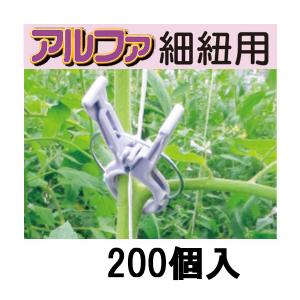 アルファ 細紐用

200個入